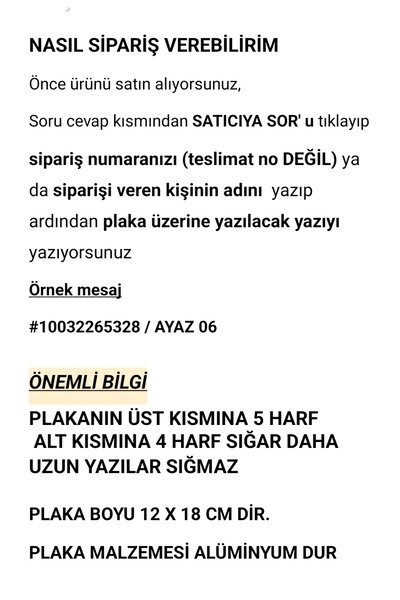 NASIL SİPARİŞ VEREBİLİRİM

Önce ürünü satın alıyorsunuz,

Soru cevap kısmından SATICIYA SOR' u tıklayıp

sipariş numaranızı (teslimat no DEĞİL) ya da siparişi veren kişinin adını yazıp ardından plaka üzerine yazılacak yazıyı yazıyorsunuz

Örnek mesaj

#10032265328 / AYAZ 06

ÖNEMLİ BİLGİ

PLAKANIN ÜST KISMINA 5 HARF ALT KISMINA 4 HARF SIĞAR DAHA UZUN YAZILAR SIĞMAZ

PLAKA BOYU 12 X 18 CM DİR.

PLAKA MALZEMESİ ALÜMİNYUM DUR